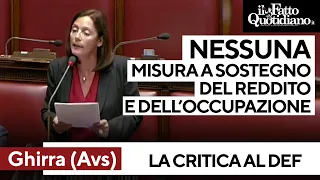 il Fatto Quotidiano

NESSUNA MISURA A SOSTEGNO DEL REDDITO E DELL'OCCUPAZIONE

Ghirra (Avs)

LA CRITICA AL DEF